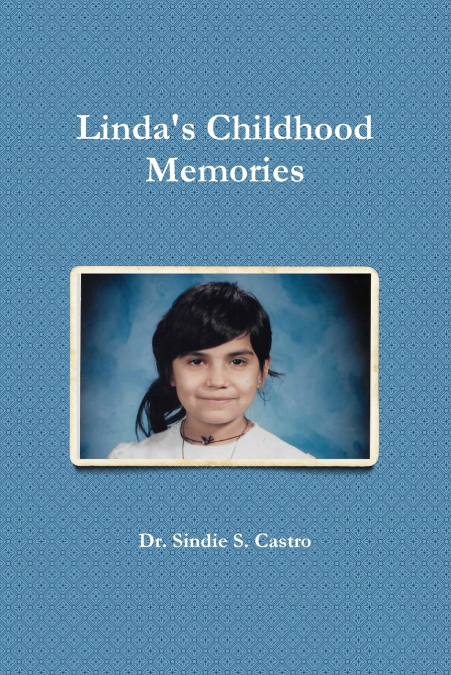 Linda's Childhood Memories

Dr. Sindie S. Castro